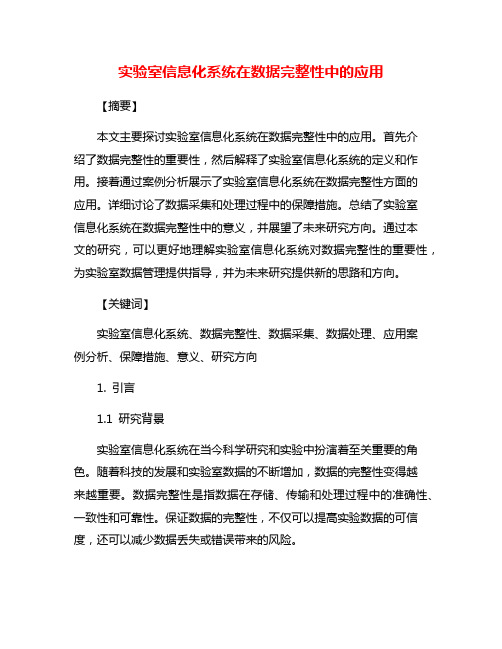 实验室信息化系统在数据完整性中的应用

【摘要】

本文主要探讨实验室信息化系统在数据完整性中的应用。首先介绍了数据完整性的重要性，然后解释了实验室信息化系统的定义和作用。接着通过案例分析展示了实验室信息化系统在数据完整性方面的应用。详细讨论了数据采集和处理过程中的保障措施。总结了实验室信息化系统在数据完整性中的意义，并展望了未来研究方向。通过本文的研究，可以更好地理解实验室信息化系统对数据完整性的重要性，为实验室数据管理提供指导，并为未来研究提供新的思路和方向。

【关键词】

实验室信息化系统、数据完整性、数据采集、数据处理、应用案例分析、保障措施、意义、研究方向

1. 引言

1.1 研究背景

实验室信息化系统在当今科学研究和实验中扮演着至关重要的角色。随着科技的发展和实验室数据的不断增加，数据的完整性变得越来越重要。数据完整性是指数据在存储、传输和处理过程中的准确性、一致性和可靠性。保证数据的完整性，不仅可以提高实验数据的可信度，还可以减少数据丢失或错误带来的风险。